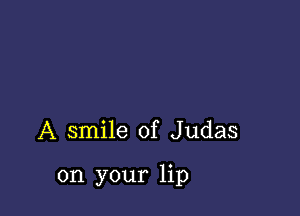 A smile of Judas
on your lip